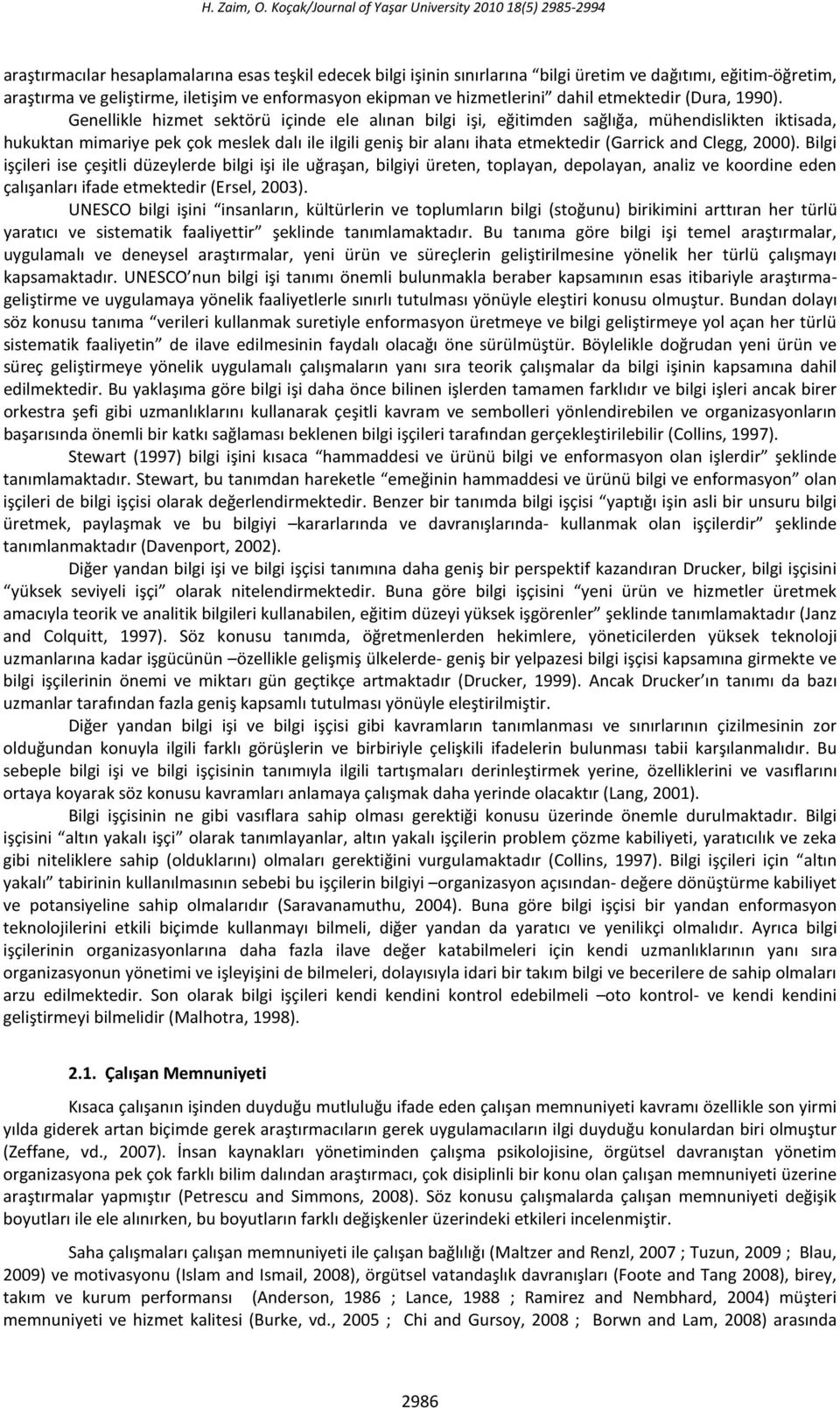 H. Zaim, O. Koçak/Journal of Yaşar University 2010 18(5) 2985-2994

araştırmacılar hesaplamalarına esas teşkil edecek bilgi işinin sınırlarına "bilgi üretim ve dağıtımı, eğitim-öğretim, araştırma ve geliştirme, iletişim ve enformasyon ekipman ve hizmetlerini" dahil etmektedir (Dura, 1990). Genellikle hizmet sektörü içinde ele alınan bilgi işi, eğitimden sağlığa, mühendislikten iktisada, hukuktan mimariye pek çok meslek dalı ile ilgili geniş bir alanı ihata etmektedir (Garrick and Clegg, 2000). Bilgi işçileri ise çeşitli düzeylerde bilgi işi ile uğraşan, bilgiyi üreten, toplayan, depolayan, analiz ve koordine eden çalışanları ifade etmektedir (Ersel, 2003).

UNESCO bilgi işini "insanların, kültürlerin ve toplumların bilgi (stoğunu) birikimini arttıran her türlü yaratıcı ve sistematik faaliyettir" şeklinde tanımlamaktadır. Bu tanıma göre bilgi işi temel araştırmalar, uygulamalı ve deneysel araştırmalar, yeni ürün ve süreçlerin geliştirilmesine yönelik her türlü çalışmayı kapsamaktadır. UNESCO'nun bilgi işi tanımı önemli bulunmakla beraber kapsamının esas itibariyle araştırma-geliştirme ve uygulamaya yönelik faaliyetlerle sınırlı tutulması yönüyle eleştiri konusu olmuştur. Bundan dolayı söz konusu tanıma "verileri kullanmak suretiyle enformasyon üretmeye ve bilgi geliştirmeye yol açan her türlü sistematik faaliyetin" de ilave edilmesinin faydalı olacağı öne sürülmüştür. Böylelikle doğrudan yeni ürün ve süreç geliştirmeye yönelik uygulamalı çalışmaların yanı sıra teorik çalışmalar da bilgi işinin kapsamına dahil edilmektedir. Bu yaklaşıma göre bilgi işi daha önce bilinen işlerden tamamen farklıdır ve bilgi işleri ancak birer orkestra şefi gibi uzmanlıklarını kullanarak çeşitli kavram ve sembolleri yönlendirebilen ve organizasyonların başarısında önemli bir katkı sağlaması beklenen bilgi işçileri tarafından gerçekleştirilebilir (Collins, 1997).

Stewart (1997) bilgi işini kısaca "hammaddesi ve ürünü bilgi ve enformasyon olan işlerdir" şeklinde tanımlamaktadır. Stewart, bu tanımdan hareketle "emeğinin hammaddesi ve ürünü bilgi ve enformasyon" olan işçileri de bilgi işçisi olarak değerlendirmektedir. Benzer bir tanımda bilgi işçisi "yaptığı işin asli bir unsuru bilgi üretmek, paylaşmak ve bu bilgiyi –kararlarında ve davranışlarında- kullanmak olan işçilerdir" şeklinde tanımlanmaktadır (Davenport, 2002).

Diğer yandan bilgi işi ve bilgi işçisi tanımına daha geniş bir perspektif kazandıran Drucker, bilgi işçisini "yüksek seviyeli işçi" olarak nitelendirmektedir. Buna göre bilgi işçisini "yeni ürün ve hizmetler üretmek amacıyla teorik ve analitik bilgileri kullanabilen, eğitim düzeyi yüksek işgörenler" şeklinde tanımlamaktadır (Janz and Colquitt, 1997). Söz konusu tanımda, öğretmenlerden hekimlere, yöneticilerden yüksek teknoloji uzmanlarına kadar işgücünün –özellikle gelişmiş ülkelerde- geniş bir yelpazesi bilgi işçisi kapsamına girmekte ve bilgi işçilerinin önemi ve miktarı gün geçtikçe artmaktadır (Drucker, 1999). Ancak Drucker'ın tanımı da bazı uzmanlar tarafından fazla geniş kapsamlı tutulması yönüyle eleştirilmiştir.

Diğer yandan bilgi işi ve bilgi işçisi gibi kavramların tanımlanması ve sınırlarının çizilmesinin zor olduğundan konuyla ilgili farklı görüşlerin ve birbiriyle çelişkili ifadelerin bulunması tabii karşılanmalıdır. Bu sebeple bilgi işi ve bilgi işçisinin tanımıyla ilgili tartışmaları derinleştirmek yerine, özelliklerini ve vasıflarını ortaya koyarak söz konusu kavramları anlamaya çalışmak daha yerinde olacaktır (Lang, 2001).

Bilgi işçisinin ne gibi vasıflara sahip olması gerektiği konusu üzerinde önemle durulmaktadır. Bilgi işçisini "altın yakalı işçi" olarak tanımlayanlar, altın yakalı işçilerin problem çözme kabiliyeti, yaratıcılık ve zeka gibi niteliklere sahip (olduklarını) olmaları gerektiğini vurgulamaktadır (Collins, 1997). Bilgi işçileri için "altın yakalı" tabirinin kullanılmasının sebebi bu işçilerin bilgiyi –organizasyon açısından- değere dönüştürme kabiliyet ve potansiyeline sahip olmalarıdır (Saravanamuthu, 2004). Buna göre bilgi işçisi bir yandan enformasyon teknolojilerini etkili biçimde kullanmayı bilmeli, diğer yandan da yaratıcı ve yenilikçi olmalıdır. Ayrıca bilgi işçilerinin organizasyonlarına daha fazla ilave değer katabilmeleri için kendi uzmanlıklarının yanı sıra organizasyonun yönetimi ve işleyişini de bilmeleri, dolayısıyla idari bir takım bilgi ve becerilere de sahip olmaları arzu edilmektedir. Son olarak bilgi işçileri kendi kendini kontrol edebilmeli –oto kontrol- ve kendi kendini geliştirmeyi bilmelidir (Malhotra, 1998).

2.1. Çalışan Memnuniyeti

Kısaca çalışanın işinden duyduğu mutluluğu ifade eden çalışan memnuniyeti kavramı özellikle son yirmi yılda giderek artan biçimde gerek araştırmacıların gerek uygulamacıların ilgi duyduğu konulardan biri olmuştur (Zeffane, vd., 2007). İnsan kaynakları yönetiminden çalışma psikolojisine, örgütsel davranıştan yönetim organizasyona pek çok farklı bilim dalından araştırmacı, çok disiplinli bir konu olan çalışan memnuniyeti üzerine araştırmalar yapmıştır (Petrescu and Simmons, 2008). Söz konusu çalışmalarda çalışan memnuniyeti değişik boyutları ile ele alınırken, bu boyutların farklı değişkenler üzerindeki etkileri incelenmiştir.

Saha çalışmaları çalışan memnuniyeti ile çalışan bağlılığı (Maltzer and Renzl, 2007 ; Tuzun, 2009 ; Blau, 2009) ve motivasyonu (Islam and Ismail, 2008), örgütsel vatandaşlık davranışları (Foote and Tang 2008), birey, takım ve kurum performansı (Anderson, 1986 ; Lance, 1988 ; Ramirez and Nembhard, 2004) müşteri memnuniyeti ve hizmet kalitesi (Burke, vd., 2005 ; Chi and Gursoy, 2008 ; Borwn and Lam, 2008) arasında

2986